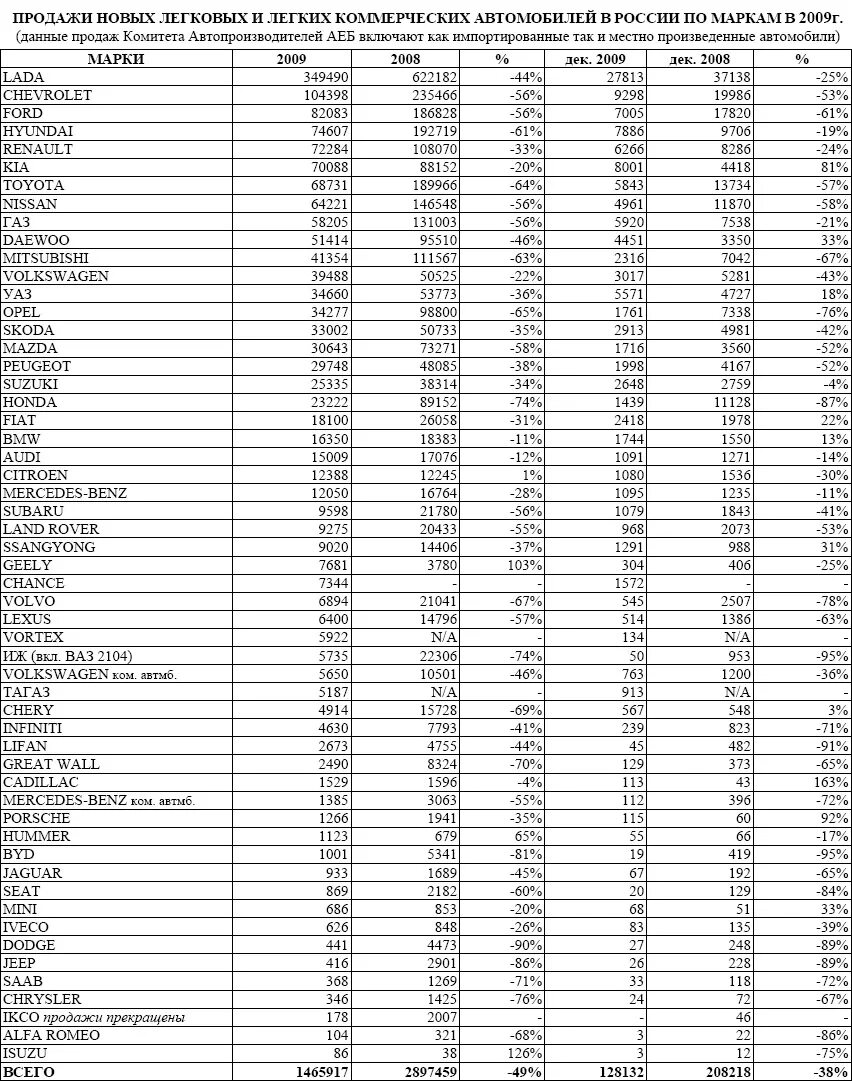 ПРОДАЖИ НОВЫХ ЛЕГКОВЫХ И ЛЕГКИХ КОММЕРЧЕСКИХ АВТОМОБИЛЕЙ В РОССИИ ПО МАРКАМ В 2009г.
(данные продаж Комитета Автопроизводителей АЕБ включают как импортированные так и местно произведенные автомобили)

| МАРКИ | 2009 | 2008 | % | дек. 2009 | дек. 2008 | % |
|---|---|---|---|---|---|---|
| LADA | 349490 | 622182 | -44% | 27813 | 37138 | -25% |
| CHEVROLET | 104398 | 235466 | -56% | 9298 | 19986 | -53% |
| FORD | 82083 | 186828 | -56% | 7005 | 17820 | -61% |
| HYUNDAI | 74607 | 192719 | -61% | 7886 | 9706 | -19% |
| RENAULT | 72284 | 108070 | -33% | 6266 | 8286 | -24% |
| KIA | 70088 | 88152 | -20% | 8001 | 4418 | 81% |
| TOYOTA | 68731 | 189966 | -64% | 5843 | 13734 | -57% |
| NISSAN | 64221 | 146548 | -56% | 4961 | 11870 | -58% |
| ГАЗ | 58205 | 131003 | -56% | 5920 | 7538 | -21% |
| DAEWOO | 51414 | 95510 | -46% | 4451 | 3350 | 33% |
| MITSUBISHI | 41354 | 111567 | -63% | 2316 | 7042 | -67% |
| VOLKSWAGEN | 39488 | 50525 | -22% | 3017 | 5281 | -43% |
| УАЗ | 34660 | 53773 | -36% | 5571 | 4727 | 18% |
| OPEL | 34277 | 98800 | -65% | 1761 | 7338 | -76% |
| SKODA | 33002 | 50733 | -35% | 2913 | 4981 | -42% |
| MAZDA | 30643 | 73271 | -58% | 1716 | 3560 | -52% |
| PEUGEOT | 29748 | 48085 | -38% | 1998 | 4167 | -52% |
| SUZUKI | 25335 | 38314 | -34% | 2648 | 2759 | -4% |
| HONDA | 23222 | 89152 | -74% | 1439 | 11128 | -87% |
| FIAT | 18100 | 26058 | -31% | 2418 | 1978 | 22% |
| BMW | 16350 | 18383 | -11% | 1744 | 1550 | 13% |
| AUDI | 15009 | 17076 | -12% | 1091 | 1271 | -14% |
| CITROEN | 12388 | 12245 | 1% | 1080 | 1536 | -30% |
| MERCEDES-BENZ | 12050 | 16764 | -28% | 1095 | 1235 | -11% |
| SUBARU | 9598 | 21780 | -56% | 1079 | 1843 | -41% |
| LAND ROVER | 9275 | 20433 | -55% | 968 | 2073 | -53% |
| SSANGYONG | 9020 | 14406 | -37% | 1291 | 988 | 31% |
| GEELY | 7681 | 3780 | 103% | 304 | 406 | -25% |
| CHANCE | 7344 | - | - | 1572 | - | - |
| VOLVO | 6894 | 21041 | -67% | 545 | 2507 | -78% |
| LEXUS | 6400 | 14796 | -57% | 514 | 1386 | -63% |
| VORTEX | 5922 | N/A | - | 134 | N/A | - |
| ИЖ (вкл. ВАЗ 2104) | 5735 | 22306 | -74% | 50 | 953 | -95% |
| VOLKSWAGEN ком. автмб. | 5650 | 10501 | -46% | 763 | 1200 | -36% |
| ТАГАЗ | 5187 | N/A | - | 913 | N/A | - |
| CHERY | 4914 | 15728 | -69% | 567 | 548 | 3% |
| INFINITI | 4630 | 7793 | -41% | 239 | 823 | -71% |
| LIFAN | 2673 | 4755 | -44% | 45 | 482 | -91% |
| GREAT WALL | 2490 | 8324 | -70% | 129 | 373 | -65% |
| CADILLAC | 1529 | 1596 | -4% | 113 | 43 | 163% |
| MERCEDES-BENZ ком. автмб. | 1385 | 3063 | -55% | 112 | 396 | -72% |
| PORSCHE | 1266 | 1941 | -35% | 115 | 60 | 92% |
| HUMMER | 1123 | 679 | 65% | 55 | 66 | -17% |
| BYD | 1001 | 5341 | -81% | 19 | 419 | -95% |
| JAGUAR | 933 | 1689 | -45% | 67 | 192 | -65% |
| SEAT | 869 | 2182 | -60% | 20 | 129 | -84% |
| MINI | 686 | 853 | -20% | 68 | 51 | 33% |
| IVECO | 626 | 848 | -26% | 83 | 135 | -39% |
| DODGE | 441 | 4473 | -90% | 27 | 248 | -89% |
| JEEP | 416 | 2901 | -86% | 26 | 228 | -89% |
| SAAB | 368 | 1269 | -71% | 33 | 118 | -72% |
| CHRYSLER | 346 | 1425 | -76% | 24 | 72 | -67% |
| IKCO продажи прекращены | 178 | 2007 | - | - | 46 | - |
| ALFA ROMEO | 104 | 321 | -68% | 3 | 22 | -86% |
| ISUZU | 86 | 38 | 126% | 3 | 12 | -75% |
| ВСЕГО | 1465917 | 2897459 | -49% | 128132 | 208218 | -38% |